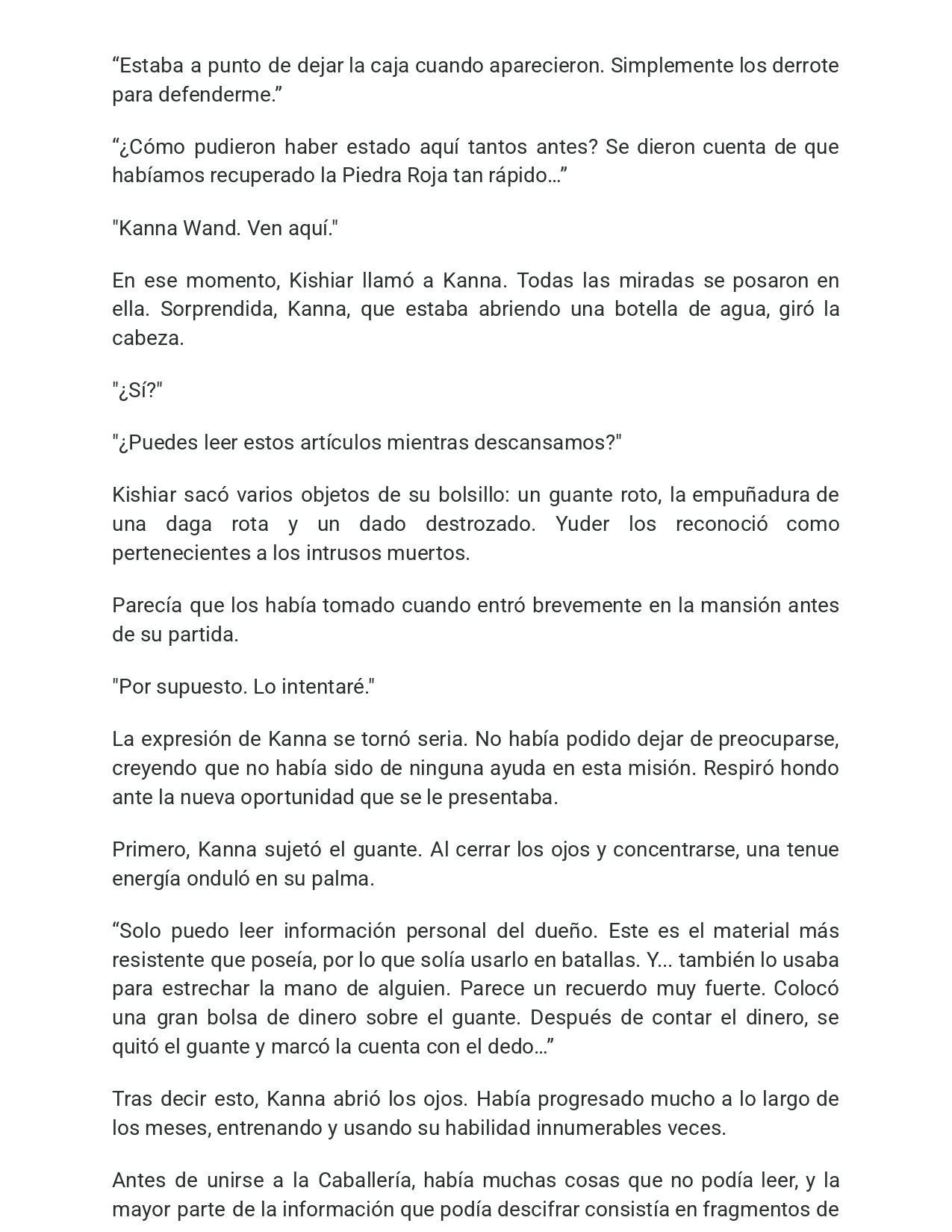 "Estaba a punto de dejar la caja cuando aparecieron. Simplemente los derrote para defenderme."

"¿Cómo pudieron haber estado aquí tantos antes? Se dieron cuenta de que habíamos recuperado la Piedra Roja tan rápido…"

"Kanna Wand. Ven aquí."

En ese momento, Kishiar llamó a Kanna. Todas las miradas se posaron en ella. Sorprendida, Kanna, que estaba abriendo una botella de agua, giró la cabeza.

"¿Sí?"

"¿Puedes leer estos artículos mientras descansamos?"

Kishiar sacó varios objetos de su bolsillo: un guante roto, la empuñadura de una daga rota y un dado destrozado. Yuder los reconoció como pertenecientes a los intrusos muertos.

Parecía que los había tomado cuando entró brevemente en la mansión antes de su partida.

"Por supuesto. Lo intentaré."

La expresión de Kanna se tornó seria. No había podido dejar de preocuparse, creyendo que no había sido de ninguna ayuda en esta misión. Respiró hondo ante la nueva oportunidad que se le presentaba.

Primero, Kanna sujetó el guante. Al cerrar los ojos y concentrarse, una tenue energía onduló en su palma.

"Solo puedo leer información personal del dueño. Este es el material más resistente que poseía, por lo que solía usarlo en batallas. Y... también lo usaba para estrechar la mano de alguien. Parece un recuerdo muy fuerte. Colocó una gran bolsa de dinero sobre el guante. Después de contar el dinero, se quitó el guante y marcó la cuenta con el dedo…"

Tras decir esto, Kanna abrió los ojos. Había progresado mucho a lo largo de los meses, entrenando y usando su habilidad innumerables veces.

Antes de unirse a la Caballería, había muchas cosas que no podía leer, y la mayor parte de la información que podía descifrar consistía en fragmentos de